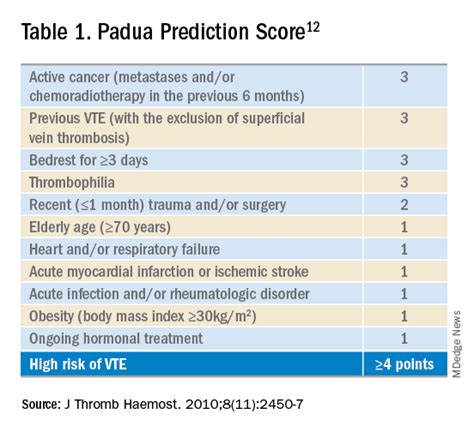 Table 1. Padua Prediction Score$^{12}$

| | |
|---|---|
| Active cancer (metastases and/or chemoradiotherapy in the previous 6 months) | 3 |
| Previous VTE (with the exclusion of superficial vein thrombosis) | 3 |
| Bedrest for ≥3 days | 3 |
| Thrombophilia | 3 |
| Recent (≤1 month) trauma and/or surgery | 2 |
| Elderly age (≥70 years) | 1 |
| Heart and/or respiratory failure | 1 |
| Acute myocardial infarction or ischemic stroke | 1 |
| Acute infection and/or rheumatologic disorder | 1 |
| Obesity (body mass index ≥30kg/m$^2$) | 1 |
| Ongoing hormonal treatment | 1 |
| High risk of VTE | ≥4 points |

MDedge News

Source: J Thromb Haemost. 2010;8(11):2450-7